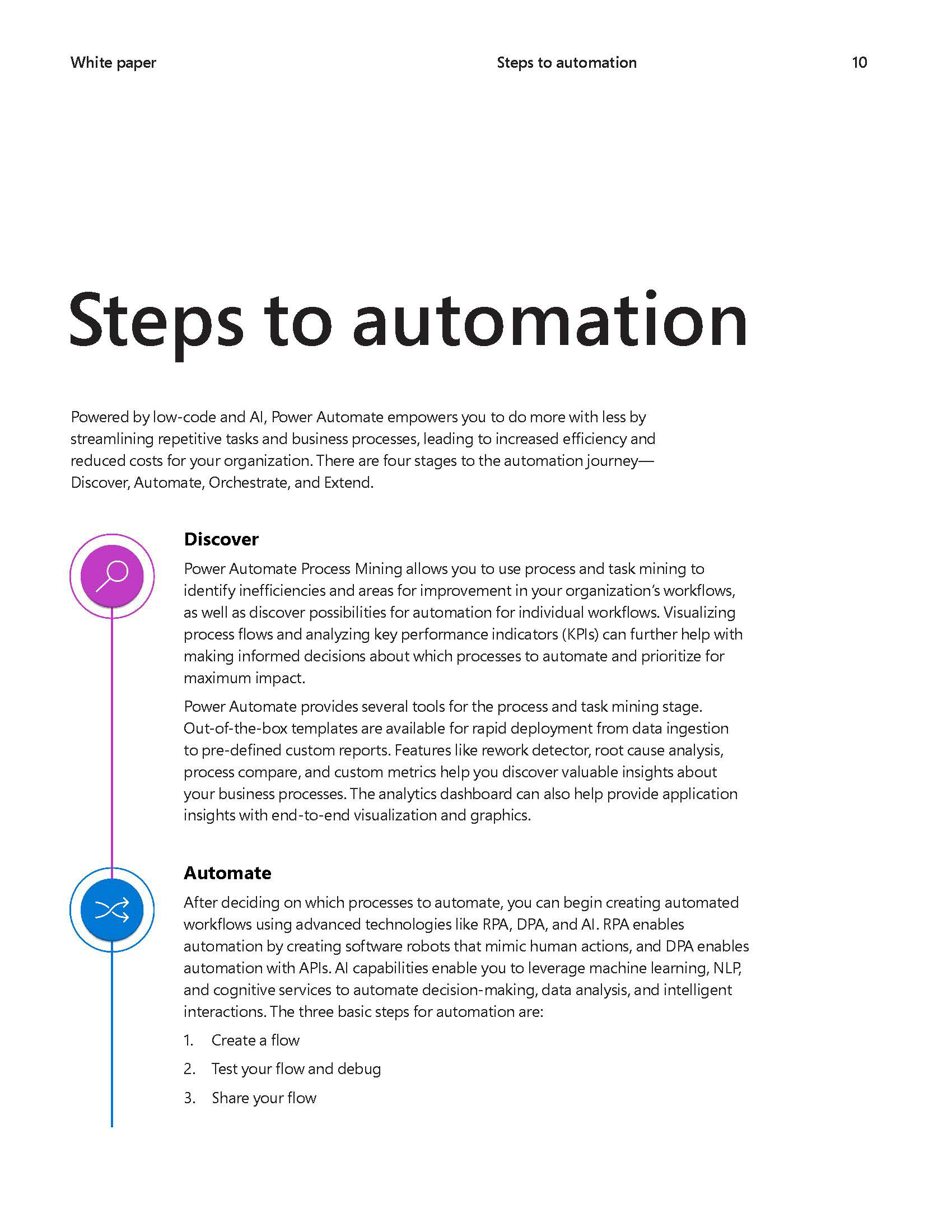 White paper

Steps to automation

10

Steps to automation

Powered by low-code and AI, Power Automate empowers you to do more with less by streamlining repetitive tasks and business processes, leading to increased efficiency and reduced costs for your organization. There are four stages to the automation journey—Discover, Automate, Orchestrate, and Extend.

Discover

Power Automate Process Mining allows you to use process and task mining to identify inefficiencies and areas for improvement in your organization's workflows, as well as discover possibilities for automation for individual workflows. Visualizing process flows and analyzing key performance indicators (KPIs) can further help with making informed decisions about which processes to automate and prioritize for maximum impact.

Power Automate provides several tools for the process and task mining stage. Out-of-the-box templates are available for rapid deployment from data ingestion to pre-defined custom reports. Features like rework detector, root cause analysis, process compare, and custom metrics help you discover valuable insights about your business processes. The analytics dashboard can also help provide application insights with end-to-end visualization and graphics.

Automate

After deciding on which processes to automate, you can begin creating automated workflows using advanced technologies like RPA, DPA, and AI. RPA enables automation by creating software robots that mimic human actions, and DPA enables automation with APIs. AI capabilities enable you to leverage machine learning, NLP, and cognitive services to automate decision-making, data analysis, and intelligent interactions. The three basic steps for automation are:

1. Create a flow

2. Test your flow and debug

3. Share your flow